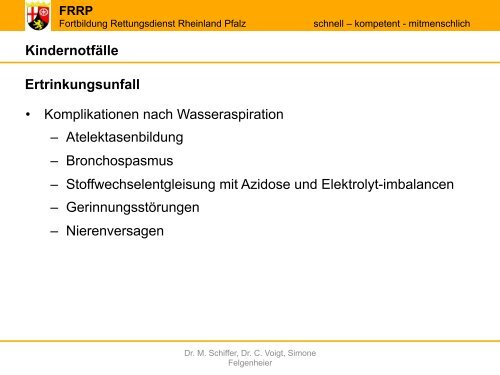 FRRP
Fortbildung Rettungsdienst Rheinland Pfalz

schnell – kompetent - mitmenschlich

Kindernotfälle

Ertrinkungsunfall

• Komplikationen nach Wasseraspiration
– Atelektasenbildung
– Bronchospasmus
– Stoffwechselentgleisung mit Azidose und Elektrolyt-imbalancen
– Gerinnungsstörungen
– Nierenversagen

Dr. M. Schiffer, Dr. C. Voigt, Simone Felgenheier